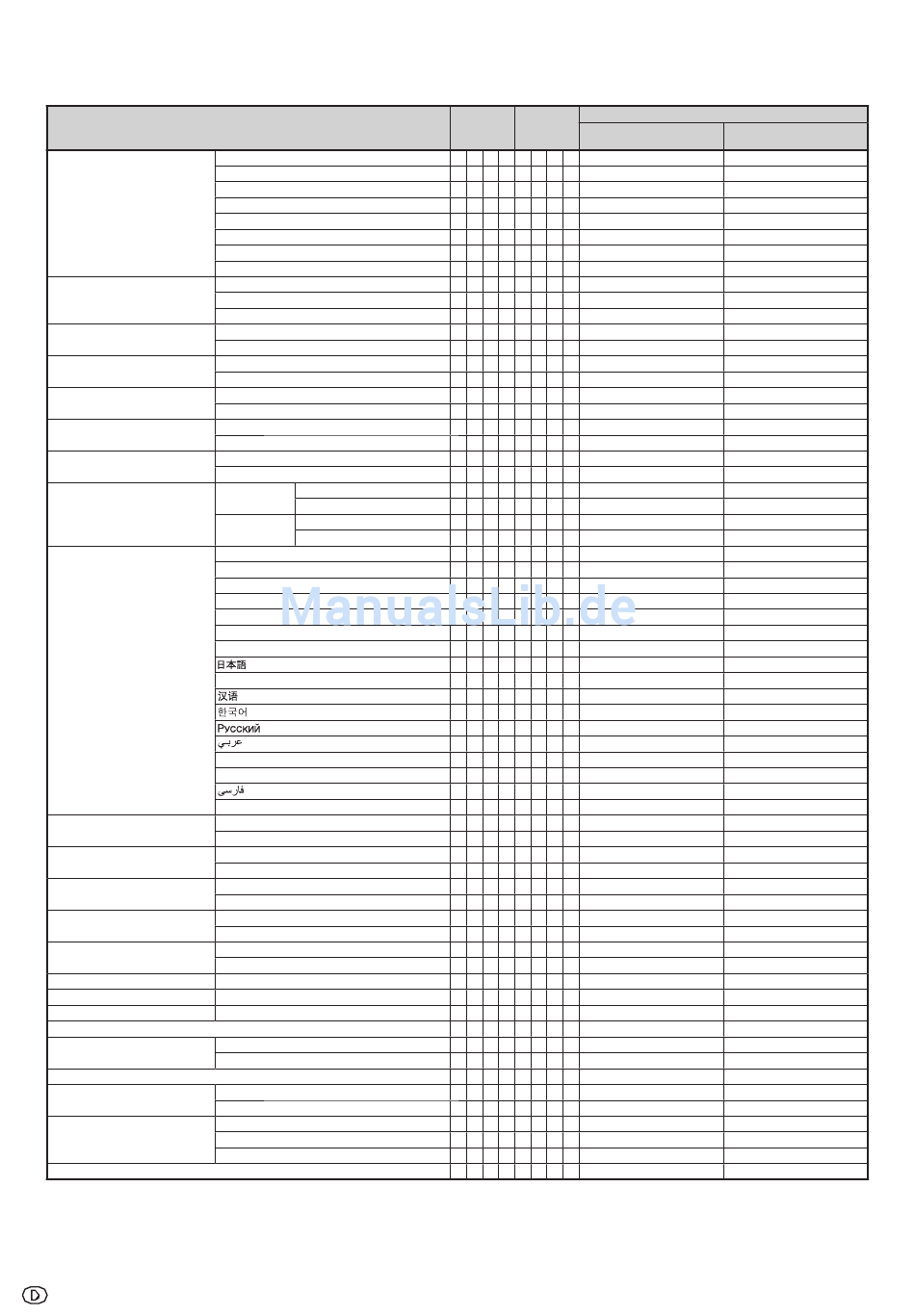 ManualsLib.de

日本語

汉语

한국어

Русский

عربي

فارسی

D